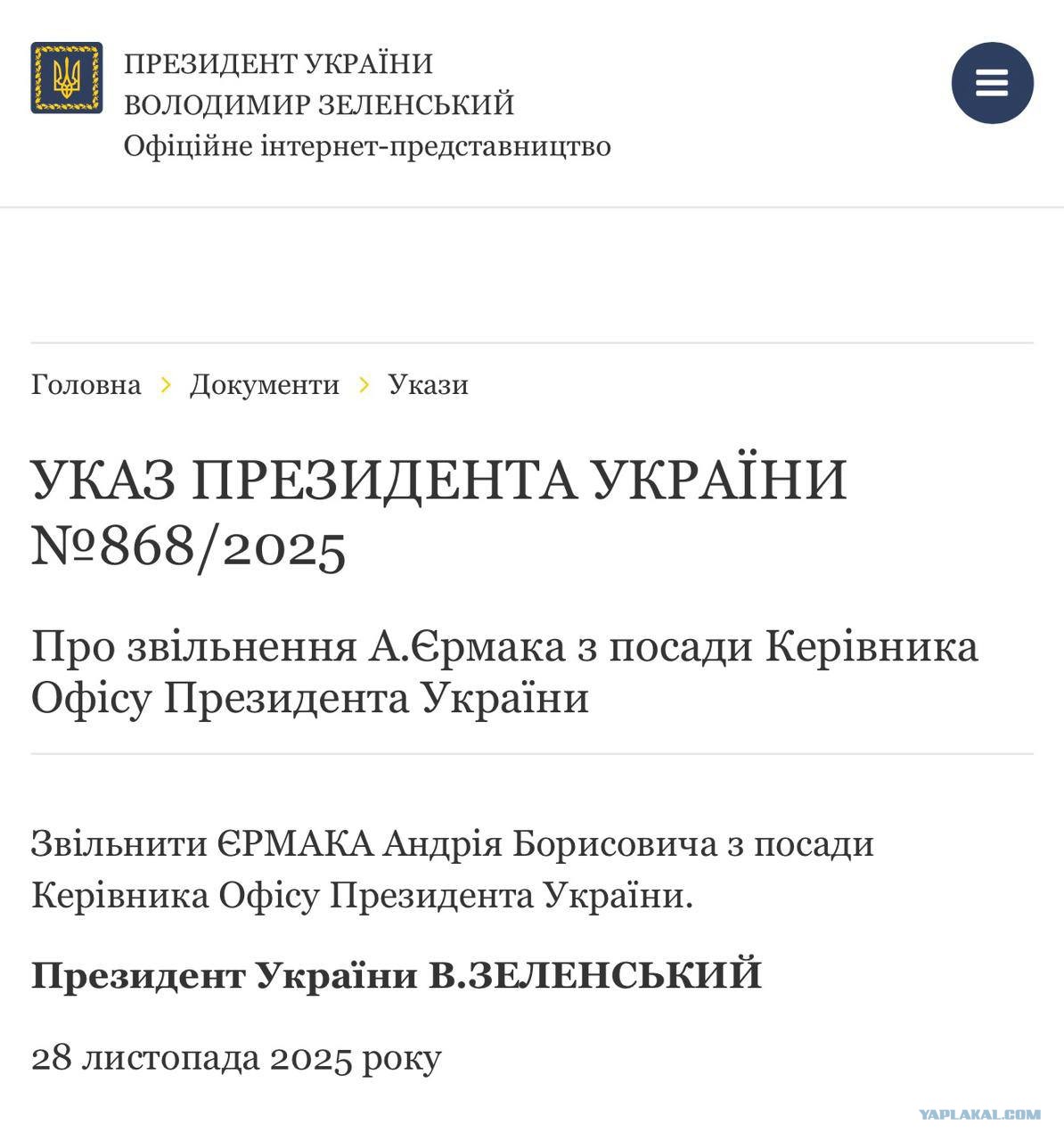 ПРЕЗИДЕНТ УКРАЇНИ
ВОЛОДИМИР ЗЕЛЕНСЬКИЙ
Офіційне інтернет-представництво

Головна › Документи › Укази

УКАЗ ПРЕЗИДЕНТА УКРАЇНИ №868/2025

Про звільнення А.Єрмака з посади Керівника Офісу Президента України

Звільнити ЄРМАКА Андрія Борисовича з посади Керівника Офісу Президента України.

Президент України В.ЗЕЛЕНСЬКИЙ

28 листопада 2025 року

YAPLAKAL.COM